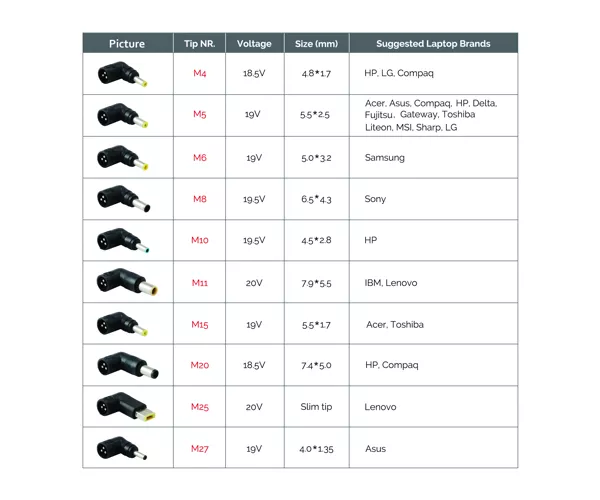 | Picture | Tip NR. | Voltage | Size (mm) | Suggested Laptop Brands |
|---|---|---|---|---|
| | M4 | 18.5V | 4.8*1.7 | HP, LG, Compaq |
| | M5 | 19V | 5.5*2.5 | Acer, Asus, Compaq, HP, Delta, Fujitsu, Gateway, Toshiba Liteon, MSI, Sharp, LG |
| | M6 | 19V | 5.0*3.2 | Samsung |
| | M8 | 19.5V | 6.5*4.3 | Sony |
| | M10 | 19.5V | 4.5*2.8 | HP |
| | M11 | 20V | 7.9*5.5 | IBM, Lenovo |
| | M15 | 19V | 5.5*1.7 | Acer, Toshiba |
| | M20 | 18.5V | 7.4*5.0 | HP, Compaq |
| | M25 | 20V | Slim tip | Lenovo |
| | M27 | 19V | 4.0*1.35 | Asus |